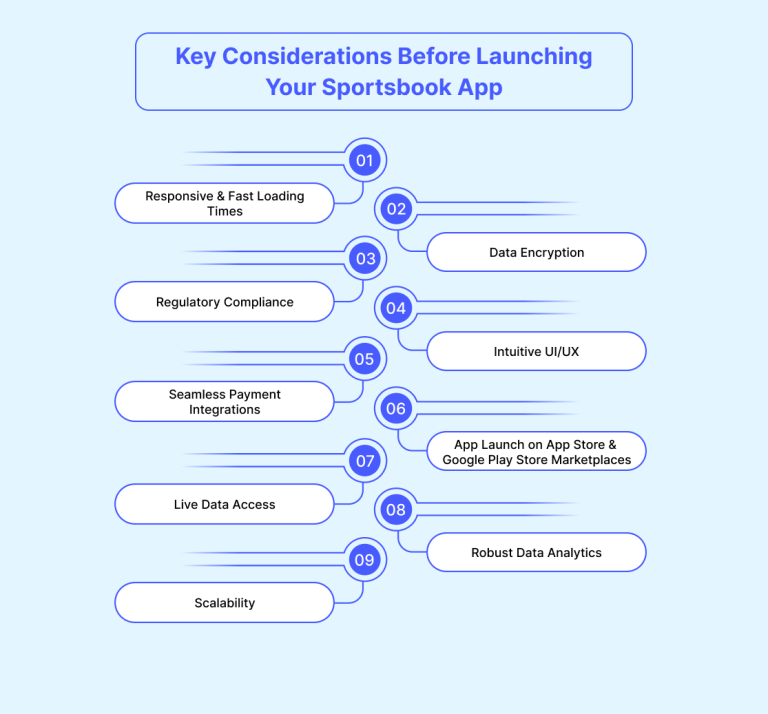 Key Considerations Before Launching Your Sportsbook App

01

Responsive & Fast Loading Times

02

Data Encryption

03

Regulatory Compliance

04

Intuitive UI/UX

05

Seamless Payment Integrations

06

App Launch on App Store & Google Play Store Marketplaces

07

Live Data Access

08

Robust Data Analytics

09

Scalability